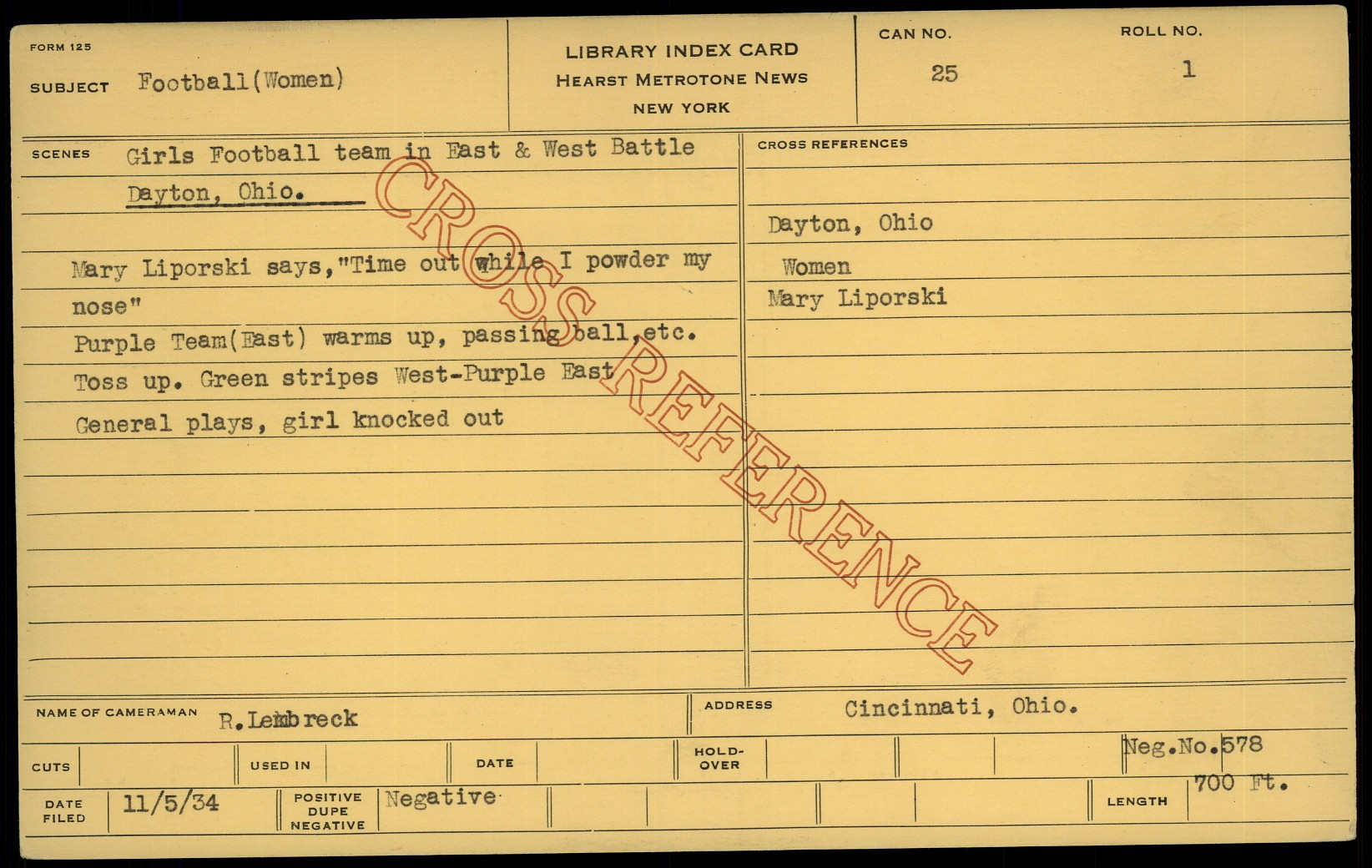 FORM 125

SUBJECT Football(Women)

LIBRARY INDEX CARD
HEARST METROTONE NEWS
NEW YORK

CAN NO.
25

ROLL NO.
1

SCENES Girls Football team in East & West Battle Dayton, Ohio.

Mary Liporski says,"Time out while I powder my nose"

Purple Team(East) warms up, passing ball,etc.

Toss up. Green stripes West-Purple East

General plays, girl knocked out

CROSS REFERENCES

Dayton, Ohio

Women

Mary Liporski

NAME OF CAMERAMAN R.Lembreck

ADDRESS Cincinnati, Ohio.

CUTS

USED IN

DATE

HOLD-OVER

Neg.No.578

DATE FILED 11/5/34

POSITIVE DUPE NEGATIVE Negative

LENGTH 700 Ft.

CROSS REFERENCE